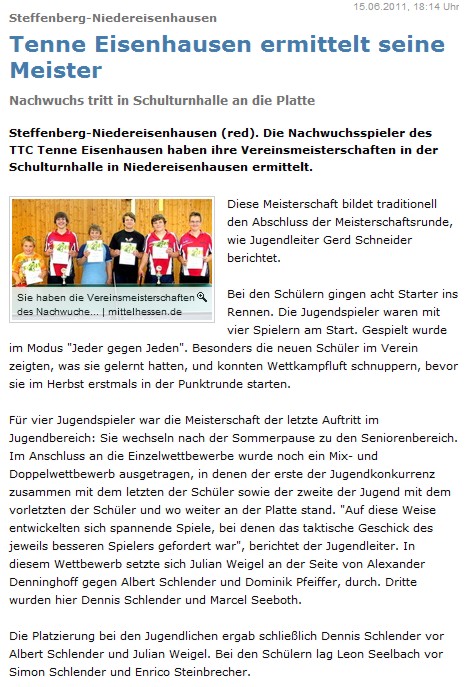 15.06.2011, 18:14 Uhr

Steffenberg-Niedereisenhausen

Tenne Eisenhausen ermittelt seine Meister

Nachwuchs tritt in Schulturnhalle an die Platte

Steffenberg-Niedereisenhausen (red). Die Nachwuchsspieler des TTC Tenne Eisenhausen haben ihre Vereinsmeisterschaften in der Schulturnhalle in Niedereisenhausen ermittelt.

Sie haben die Vereinsmeisterschaften des Nachwuche... | mittelhessen.de

Diese Meisterschaft bildet traditionell den Abschluss der Meisterschaftsrunde, wie Jugendleiter Gerd Schneider berichtet.

Bei den Schülern gingen acht Starter ins Rennen. Die Jugendspieler waren mit vier Spielern am Start. Gespielt wurde im Modus "Jeder gegen Jeden". Besonders die neuen Schüler im Verein zeigten, was sie gelernt hatten, und konnten Wettkampfluft schnuppern, bevor sie im Herbst erstmals in der Punktrunde starten.

Für vier Jugendspieler war die Meisterschaft der letzte Auftritt im Jugendbereich: Sie wechseln nach der Sommerpause zu den Seniorenbereich. Im Anschluss an die Einzelwettbewerbe wurde noch ein Mix- und Doppelwettbewerb ausgetragen, in denen der erste der Jugendkonkurrenz zusammen mit dem letzten der Schüler sowie der zweite der Jugend mit dem vorletzten der Schüler und wo weiter an der Platte stand. "Auf diese Weise entwickelten sich spannende Spiele, bei denen das taktische Geschick des jeweils besseren Spielers gefordert war", berichtet der Jugendleiter. In diesem Wettbewerb setzte sich Julian Weigel an der Seite von Alexander Denninghoff gegen Albert Schlender und Dominik Pfeiffer, durch. Dritte wurden hier Dennis Schlender und Marcel Seeboth.

Die Platzierung bei den Jugendlichen ergab schließlich Dennis Schlender vor Albert Schlender und Julian Weigel. Bei den Schülern lag Leon Seelbach vor Simon Schlender und Enrico Steinbrecher.